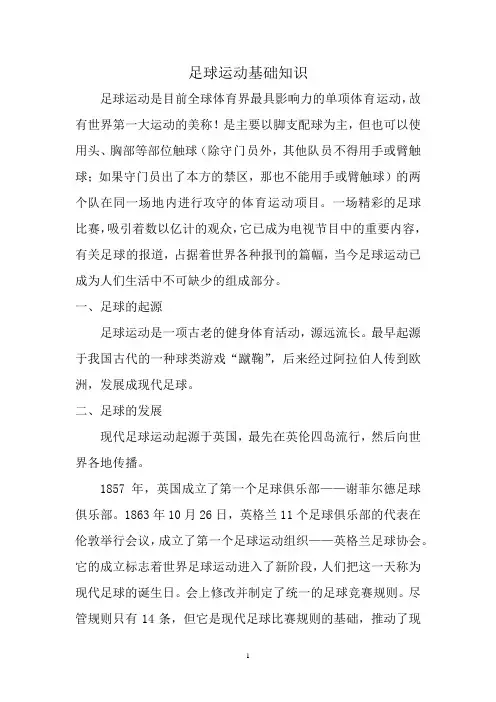 足球运动基础知识

足球运动是目前全球体育界最具影响力的单项体育运动，故有世界第一大运动的美称！是主要以脚支配球为主，但也可以使用头、胸部等部位触球（除守门员外，其他队员不得用手或臂触球；如果守门员出了本方的禁区，那也不能用手或臂触球）的两个队在同一场地内进行攻守的体育运动项目。一场精彩的足球比赛，吸引着数以亿计的观众，它已成为电视节目中的重要内容，有关足球的报道，占据着世界各种报刊的篇幅，当今足球运动已成为人们生活中不可缺少的组成部分。

一、足球的起源

足球运动是一项古老的健身体育活动，源远流长。最早起源于我国古代的一种球类游戏“蹴鞠”，后来经过阿拉伯人传到欧洲，发展成现代足球。

二、足球的发展

现代足球运动起源于英国，最先在英伦四岛流行，然后向世界各地传播。

1857 年，英国成立了第一个足球俱乐部——谢菲尔德足球俱乐部。1863 年 10 月 26 日，英格兰 11 个足球俱乐部的代表在伦敦举行会议，成立了第一个足球运动组织——英格兰足球协会。它的成立标志着世界足球运动进入了新阶段，人们把这一天称为现代足球的诞生日。会上修改并制定了统一的足球竞赛规则。尽管规则只有 14 条，但它是现代足球比赛规则的基础，推动了现

1